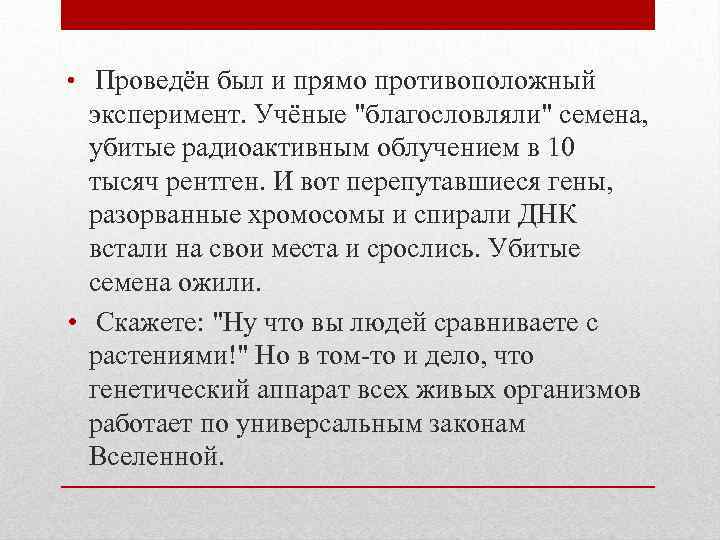 • Проведён был и прямо противоположный эксперимент. Учёные "благословляли" семена, убитые радиоактивным облучением в 10 тысяч рентген. И вот перепутавшиеся гены, разорванные хромосомы и спирали ДНК встали на свои места и срослись. Убитые семена ожили.

• Скажете: "Ну что вы людей сравниваете с растениями!" Но в том-то и дело, что генетический аппарат всех живых организмов работает по универсальным законам Вселенной.